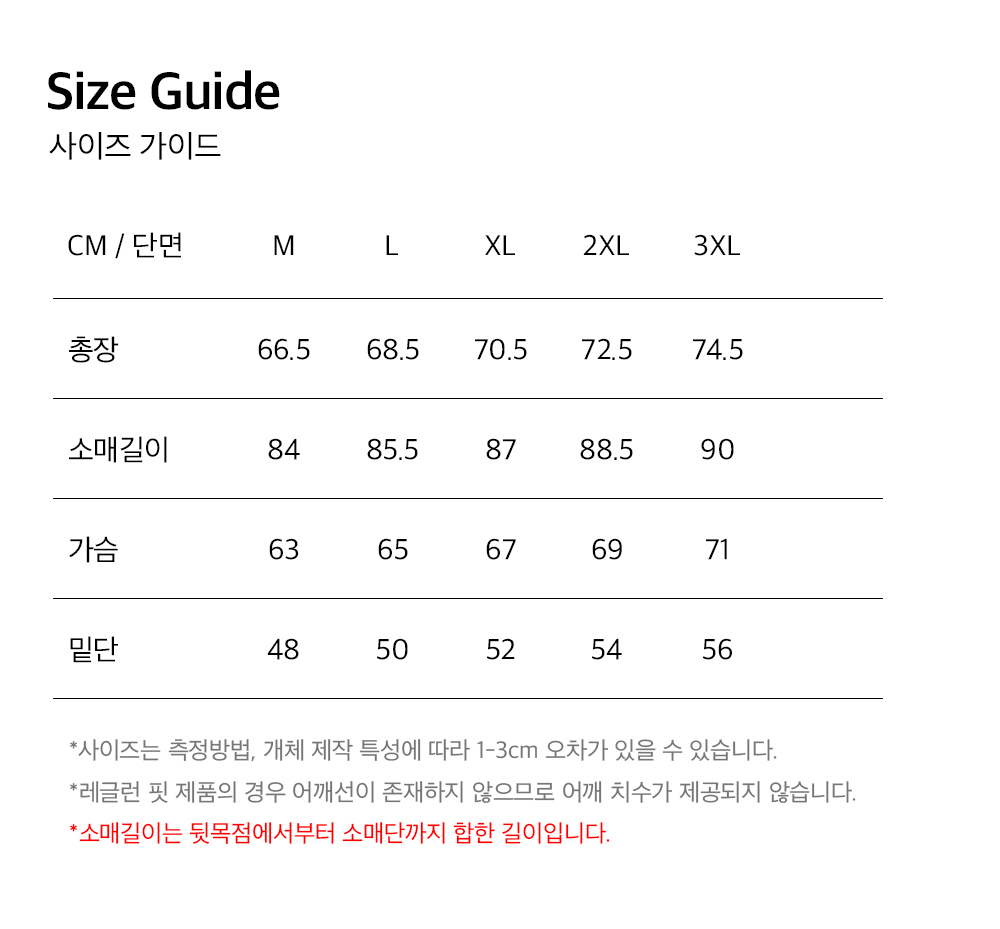 Size Guide
사이즈 가이드

| CM / 단면 | M | L | XL | 2XL | 3XL |
|---|---|---|---|---|---|
| 총장 | 66.5 | 68.5 | 70.5 | 72.5 | 74.5 |
| 소매길이 | 84 | 85.5 | 87 | 88.5 | 90 |
| 가슴 | 63 | 65 | 67 | 69 | 71 |
| 밑단 | 48 | 50 | 52 | 54 | 56 |

*사이즈는 측정방법, 개체 제작 특성에 따라 1-3cm 오차가 있을 수 있습니다.

*레글런 핏 제품의 경우 어깨선이 존재하지 않으므로 어깨 치수가 제공되지 않습니다.

*소매길이는 뒷목점에서부터 소매단까지 합한 길이입니다.